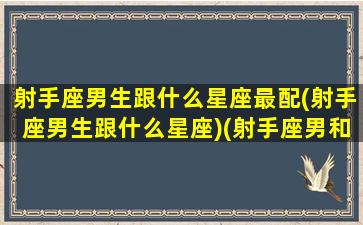 射手座男生跟什么星座最配(射手座男生跟什么星座)(射手座男和